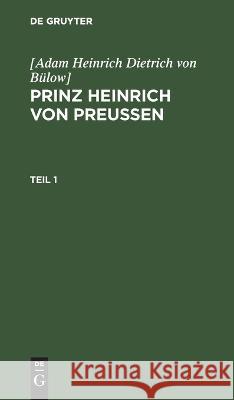 DE GRUYTER

[Adam Heinrich Dietrich von Bülow]
PRINZ HEINRICH VON PREUSSEN

TEIL 1

DE G

Kraina Książek